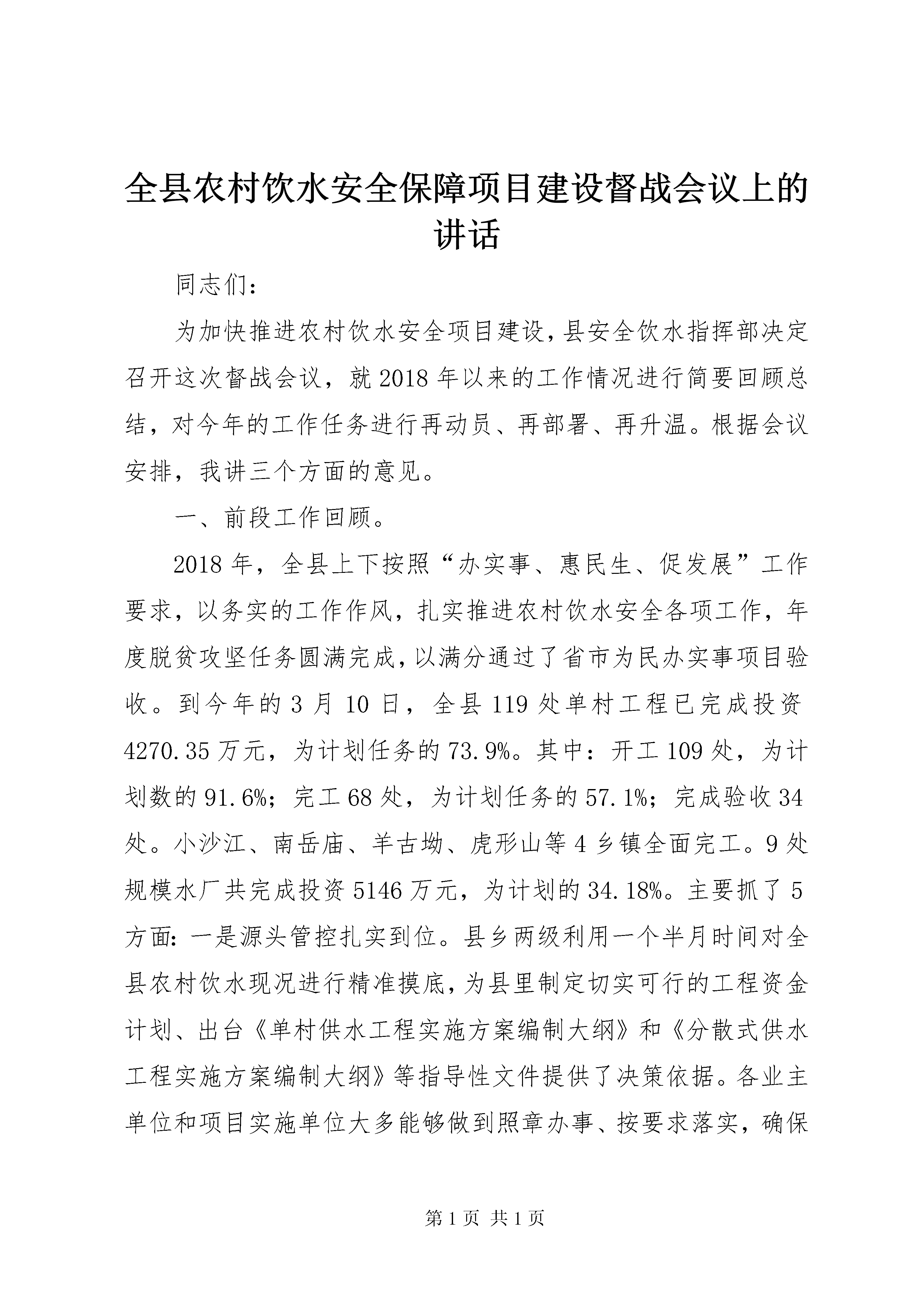 全县农村饮水安全保障项目建设督战会议上的讲话

同志们：

为加快推进农村饮水安全项目建设，县安全饮水指挥部决定召开这次督战会议，就2018年以来的工作情况进行简要回顾总结，对今年的工作任务进行再动员、再部署、再升温。根据会议安排，我讲三个方面的意见。

一、前段工作回顾。

2018年，全县上下按照“办实事、惠民生、促发展”工作要求，以务实的工作作风，扎实推进农村饮水安全各项工作，年度脱贫攻坚任务圆满完成，以满分通过了省市为民办实事项目验收。到今年的3月10日，全县119处单村工程已完成投资4270.35万元，为计划任务的73.9%。其中：开工109处，为计划数的91.6%；完工68处，为计划任务的57.1%；完成验收34处。小沙江、南岳庙、羊古坳、虎形山等4乡镇全面完工。9处规模水厂共完成投资5146万元，为计划的34.18%。主要抓了5方面：一是源头管控扎实到位。县乡两级利用一个半月时间对全县农村饮水现况进行精准摸底，为县里制定切实可行的工程资金计划、出台《单村供水工程实施方案编制大纲》和《分散式供水工程实施方案编制大纲》等指导性文件提供了决策依据。各业主单位和项目实施单位大多能够做到照章办事、按要求落实，确保

第1页 共1页